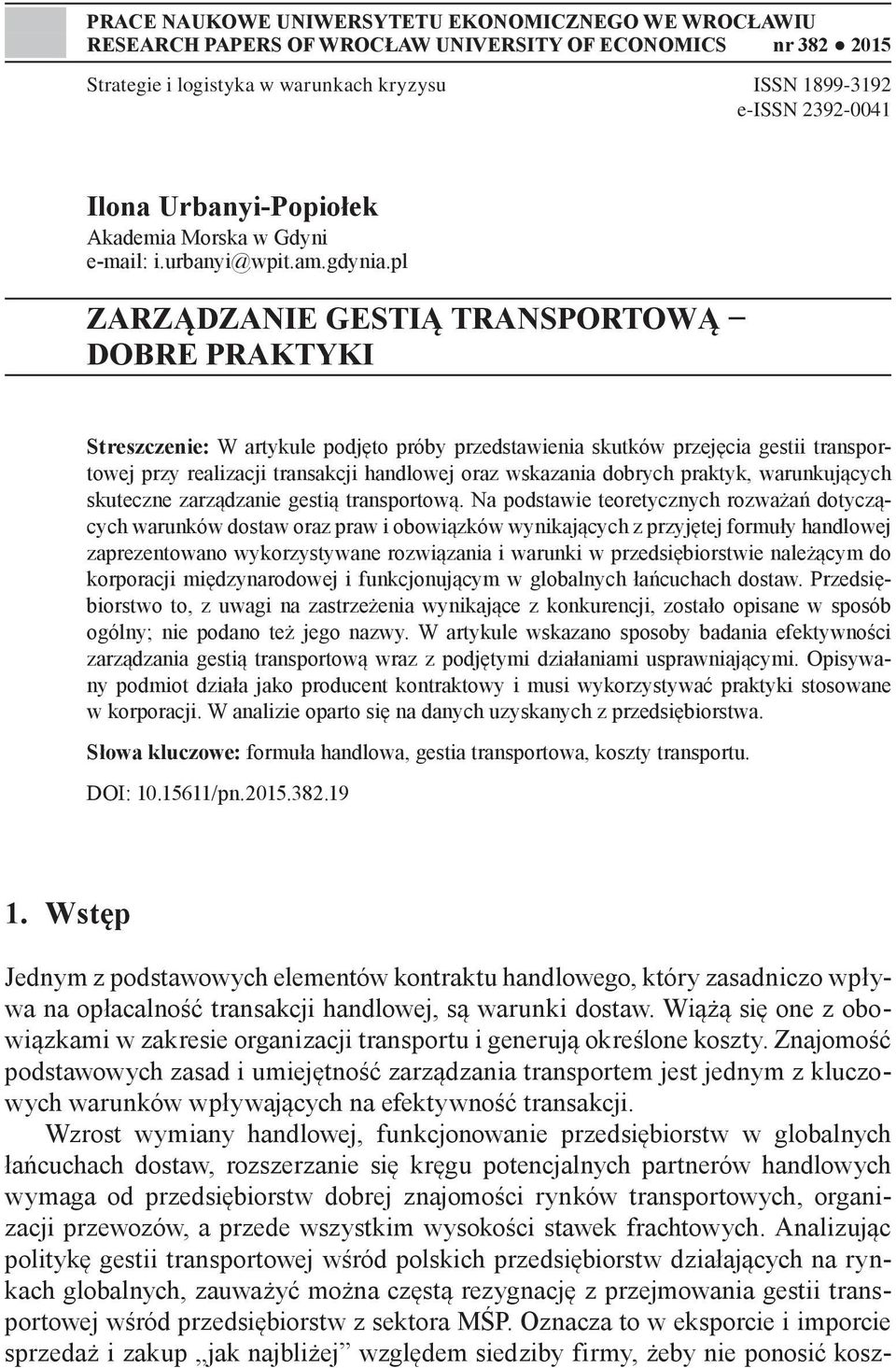 PRACE NAUKOWE UNIWERSYTETU EKONOMICZNEGO WE WROCŁAWIU
RESEARCH PAPERS OF WROCŁAW UNIVERSITY OF ECONOMICS nr 382 • 2015

Strategie i logistyka w warunkach kryzysu ISSN 1899-3192
e-ISSN 2392-0041

Ilona Urbanyi-Popiołek
Akademia Morska w Gdyni
e-mail: i.urbanyi@wpit.am.gdynia.pl

ZARZĄDZANIE GESTIĄ TRANSPORTOWĄ – DOBRE PRAKTYKI

Streszczenie: W artykule podjęto próby przedstawienia skutków przejęcia gestii transportowej przy realizacji transakcji handlowej oraz wskazania dobrych praktyk, warunkujących skuteczne zarządzanie gestią transportową. Na podstawie teoretycznych rozważań dotyczących warunków dostaw oraz praw i obowiązków wynikających z przyjętej formuły handlowej zaprezentowano wykorzystywane rozwiązania i warunki w przedsiębiorstwie należącym do korporacji międzynarodowej i funkcjonującym w globalnych łańcuchach dostaw. Przedsiębiorstwo to, z uwagi na zastrzeżenia wynikające z konkurencji, zostało opisane w sposób ogólny; nie podano też jego nazwy. W artykule wskazano sposoby badania efektywności zarządzania gestią transportową wraz z podjętymi działaniami usprawniającymi. Opisywany podmiot działa jako producent kontraktowy i musi wykorzystywać praktyki stosowane w korporacji. W analizie oparto się na danych uzyskanych z przedsiębiorstwa.

Słowa kluczowe: formuła handlowa, gestia transportowa, koszty transportu.

DOI: 10.15611/pn.2015.382.19

1. Wstęp

Jednym z podstawowych elementów kontraktu handlowego, który zasadniczo wpływa na opłacalność transakcji handlowej, są warunki dostaw. Wiążą się one z obowiązkami w zakresie organizacji transportu i generują określone koszty. Znajomość podstawowych zasad i umiejętność zarządzania transportem jest jednym z kluczowych warunków wpływających na efektywność transakcji.

Wzrost wymiany handlowej, funkcjonowanie przedsiębiorstw w globalnych łańcuchach dostaw, rozszerzanie się kręgu potencjalnych partnerów handlowych wymaga od przedsiębiorstw dobrej znajomości rynków transportowych, organizacji przewozów, a przede wszystkim wysokości stawek frachtowych. Analizując politykę gestii transportowej wśród polskich przedsiębiorstw działających na rynkach globalnych, zauważyć można częstą rezygnację z przejmowania gestii transportowej wśród przedsiębiorstw z sektora MŚP. Oznacza to w eksporcie i imporcie sprzedaż i zakup „jak najbliżej” względem siedziby firmy, żeby nie ponosić kosz-